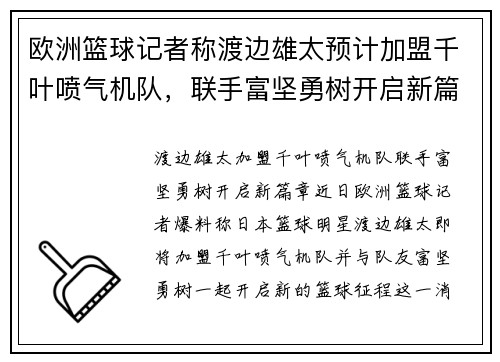 欧洲篮球记者称渡边雄太预计加盟千叶喷气机队，联手富坚勇树开启新篇

渡边雄太加盟千叶喷气机队联手富坚勇树开启新篇章近日欧洲篮球记者爆料称日本篮球明星渡边雄太即将加盟千叶喷气机队并与队友富坚勇树一起开启新的篮球征程这一消